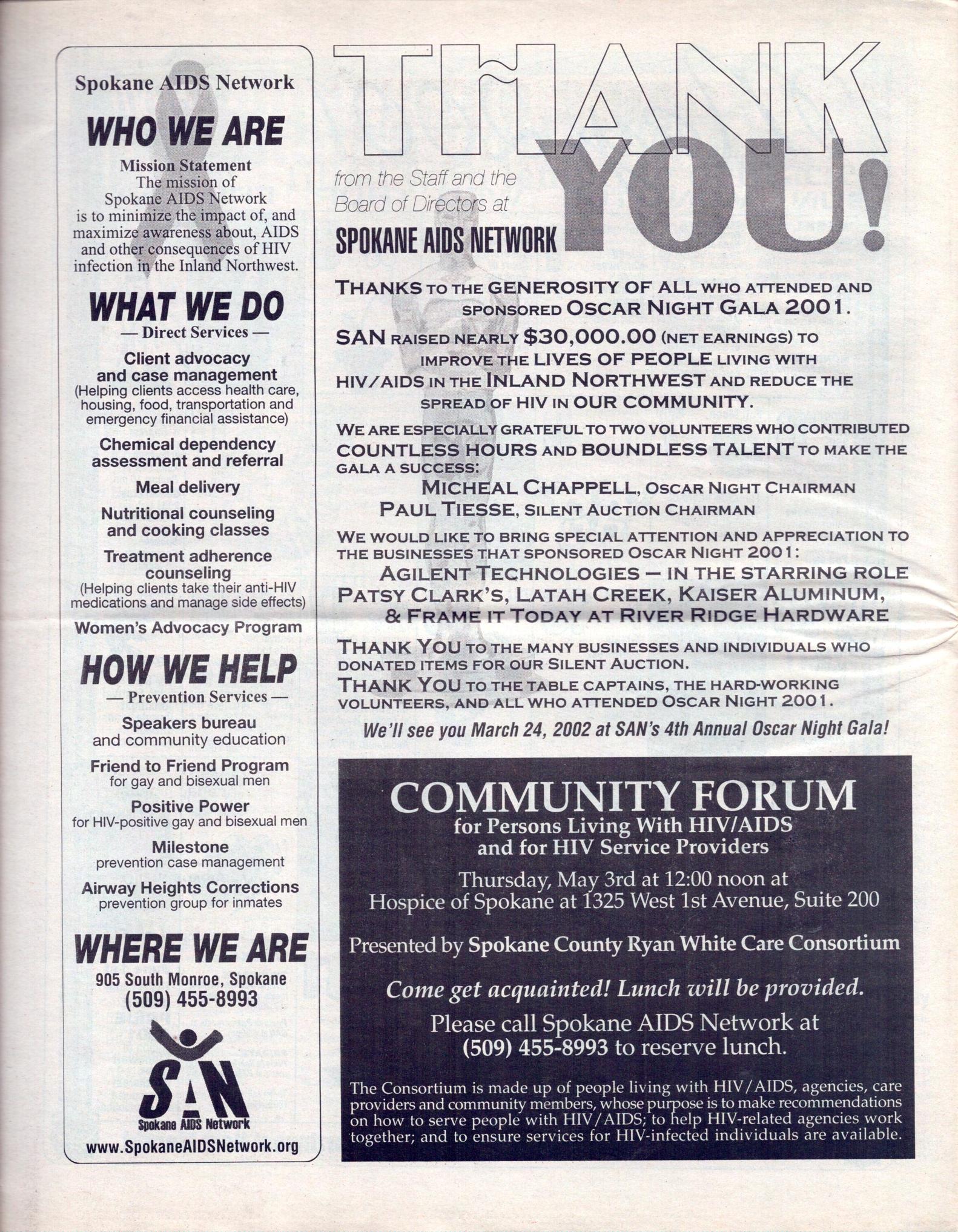 Spokane AIDS Network

WHO WE ARE

Mission Statement
The mission of Spokane AIDS Network is to minimize the impact of, and maximize awareness about, AIDS and other consequences of HIV infection in the Inland Northwest.

WHAT WE DO

— Direct Services —

Client advocacy and case management
(Helping clients access health care, housing, food, transportation and emergency financial assistance)

Chemical dependency assessment and referral

Meal delivery

Nutritional counseling and cooking classes

Treatment adherence counseling
(Helping clients take their anti-HIV medications and manage side effects)

Women's Advocacy Program

HOW WE HELP

— Prevention Services —

Speakers bureau and community education

Friend to Friend Program
for gay and bisexual men

Positive Power
for HIV-positive gay and bisexual men

Milestone
prevention case management

Airway Heights Corrections
prevention group for inmates

WHERE WE ARE

905 South Monroe, Spokane
(509) 455-8993

SAN
Spokane AIDS Network

www.SpokaneAIDSNetwork.org

THANK YOU!

from the Staff and the Board of Directors at

SPOKANE AIDS NETWORK

THANKS TO THE GENEROSITY OF ALL WHO ATTENDED AND SPONSORED OSCAR NIGHT GALA 2001.

SAN RAISED NEARLY $30,000.00 (NET EARNINGS) TO IMPROVE THE LIVES OF PEOPLE LIVING WITH HIV/AIDS IN THE INLAND NORTHWEST AND REDUCE THE SPREAD OF HIV IN OUR COMMUNITY.

WE ARE ESPECIALLY GRATEFUL TO TWO VOLUNTEERS WHO CONTRIBUTED COUNTLESS HOURS AND BOUNDLESS TALENT TO MAKE THE GALA A SUCCESS:

MICHEAL CHAPPELL, OSCAR NIGHT CHAIRMAN
PAUL TIESSE, SILENT AUCTION CHAIRMAN

WE WOULD LIKE TO BRING SPECIAL ATTENTION AND APPRECIATION TO THE BUSINESSES THAT SPONSORED OSCAR NIGHT 2001:

AGILENT TECHNOLOGIES – IN THE STARRING ROLE
PATSY CLARK'S, LATAH CREEK, KAISER ALUMINUM, & FRAME IT TODAY AT RIVER RIDGE HARDWARE

THANK YOU TO THE MANY BUSINESSES AND INDIVIDUALS WHO DONATED ITEMS FOR OUR SILENT AUCTION.
THANK YOU TO THE TABLE CAPTAINS, THE HARD-WORKING VOLUNTEERS, AND ALL WHO ATTENDED OSCAR NIGHT 2001.

We'll see you March 24, 2002 at SAN's 4th Annual Oscar Night Gala!

COMMUNITY FORUM
for Persons Living With HIV/AIDS and for HIV Service Providers

Thursday, May 3rd at 12:00 noon at
Hospice of Spokane at 1325 West 1st Avenue, Suite 200

Presented by Spokane County Ryan White Care Consortium

Come get acquainted! Lunch will be provided.

Please call Spokane AIDS Network at (509) 455-8993 to reserve lunch.

The Consortium is made up of people living with HIV/AIDS, agencies, care providers and community members, whose purpose is to make recommendations on how to serve people with HIV/AIDS; to help HIV-related agencies work together; and to ensure services for HIV-infected individuals are available.